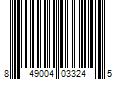 8 49004 03324 5